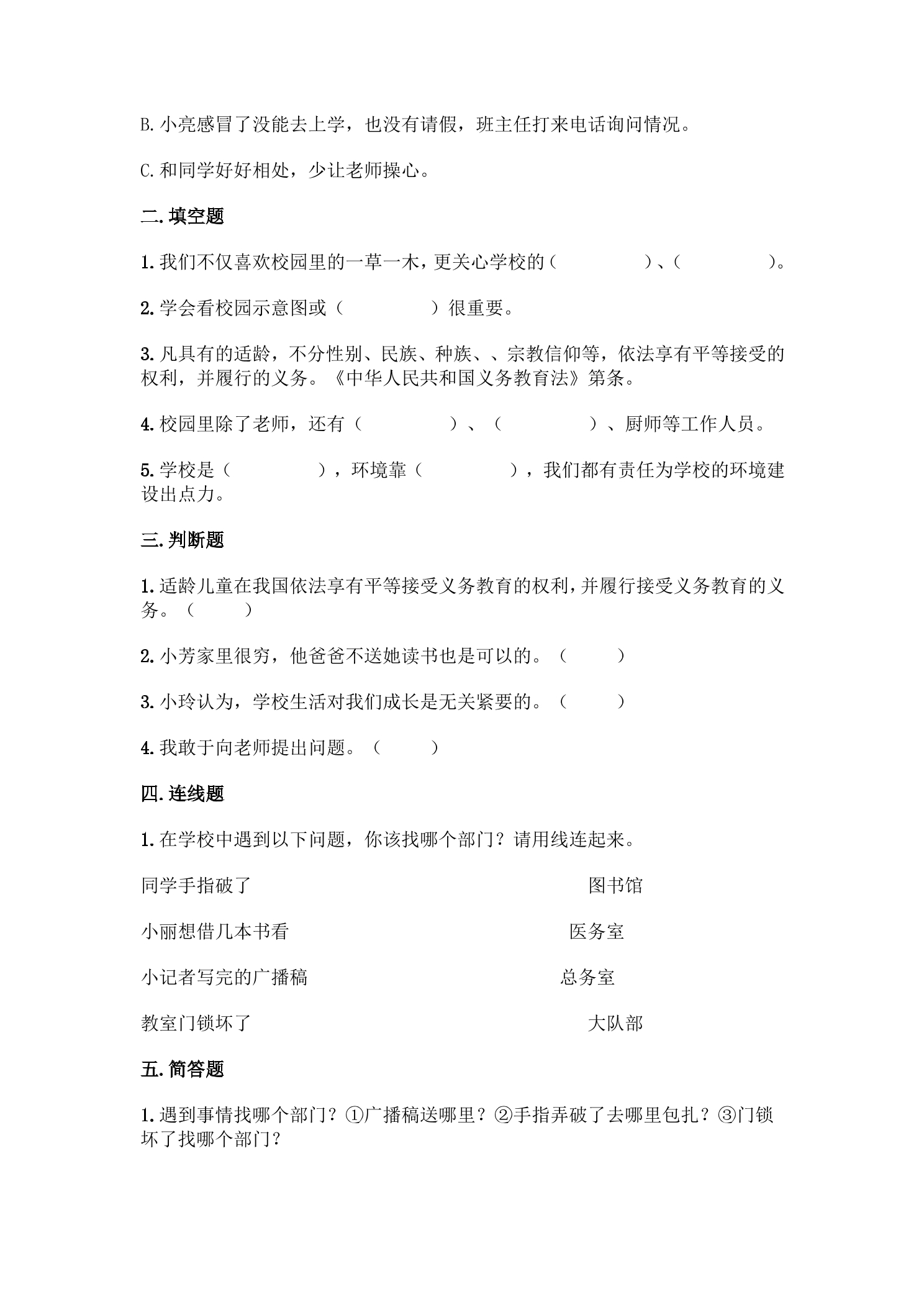 B.小亮感冒了没能去上学，也没有请假，班主任打来电话询问情况。

C.和同学好好相处，少让老师操心。

二.填空题

1.我们不仅喜欢校园里的一草一木，更关心学校的（ ）、（ ）。

2.学会看校园示意图或（ ）很重要。

3.凡具有的适龄，不分性别、民族、种族、、宗教信仰等，依法享有平等接受的权利，并履行的义务。《中华人民共和国义务教育法》第条。

4.校园里除了老师，还有（ ）、（ ）、厨师等工作人员。

5.学校是（ ），环境靠（ ），我们都有责任为学校的环境建设出点力。

三.判断题

1.适龄儿童在我国依法享有平等接受义务教育的权利，并履行接受义务教育的义务。（ ）

2.小芳家里很穷，他爸爸不送她读书也是可以的。（ ）

3.小玲认为，学校生活对我们成长是无关紧要的。（ ）

4.我敢于向老师提出问题。（ ）

四.连线题

1.在学校中遇到以下问题，你该找哪个部门？请用线连起来。

同学手指破了 图书馆

小丽想借几本书看 医务室

小记者写完的广播稿 总务室

教室门锁坏了 大队部

五.简答题

1.遇到事情找哪个部门？①广播稿送哪里？②手指弄破了去哪里包扎？③门锁坏了找哪个部门？